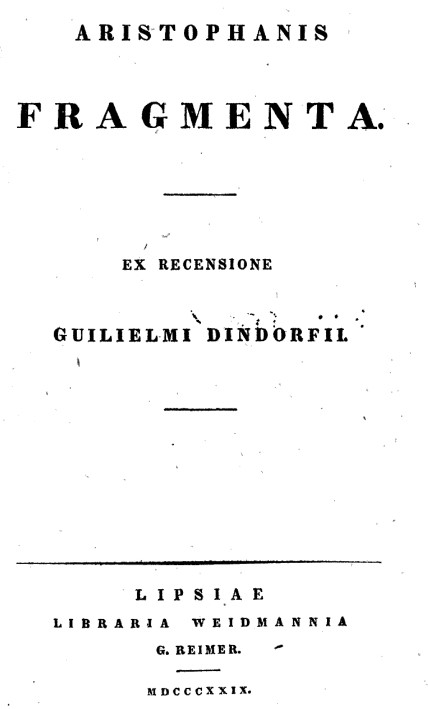 ARISTOPHANIS

FRAGMENTA.

EX RECENSIONE

GUILIELMI DINDORFII.

LIPSIAE
LIBRARIA WEIDMANNIA
G. REIMER.

MDCCCXXIX.